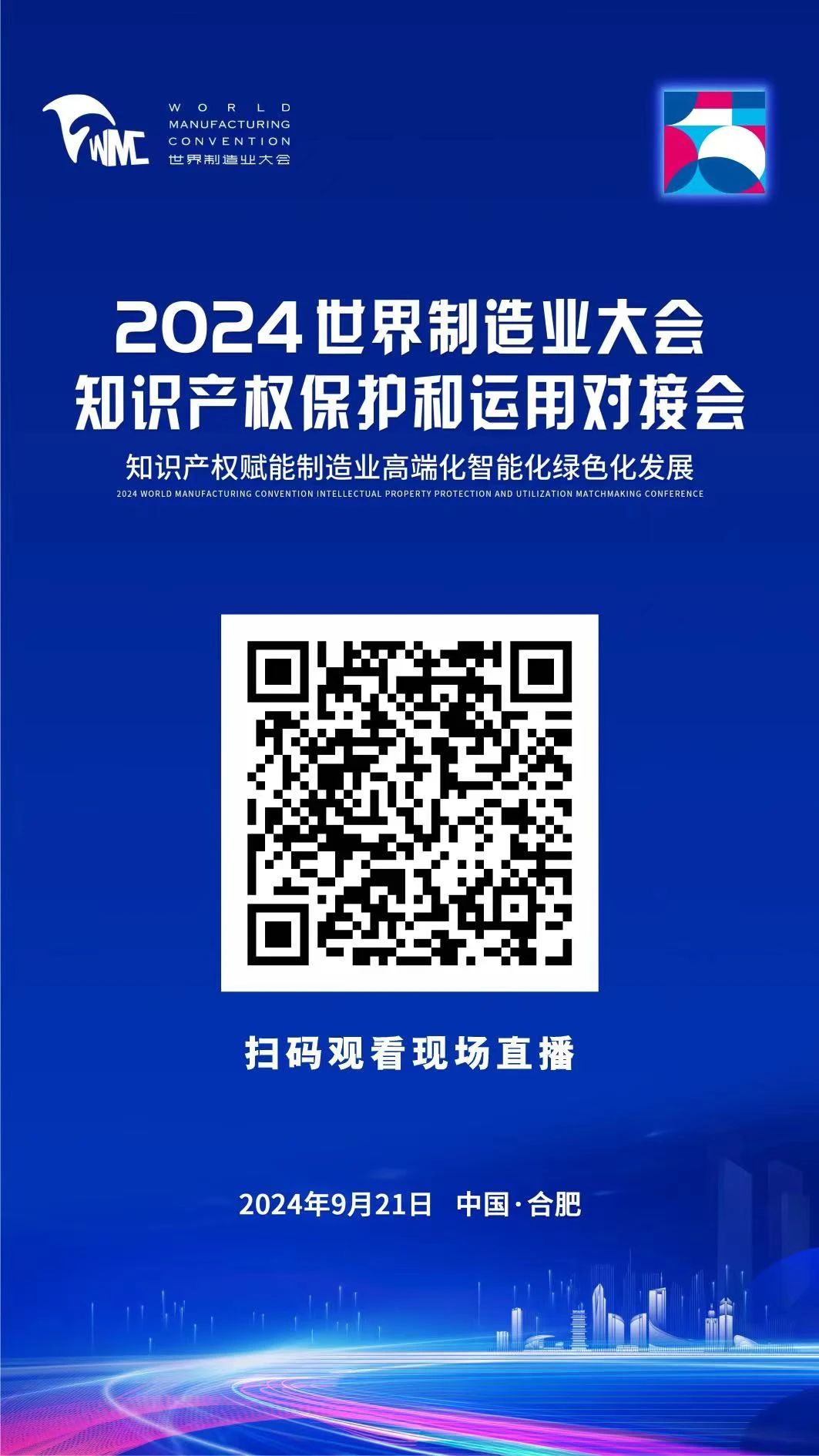 WMC
WORLD
MANUFACTURING
CONVENTION
世界制造业大会

2024世界制造业大会
知识产权保护和运用对接会

知识产权赋能制造业高端化智能化绿色化发展
2024 WORLD MANUFACTURING CONVENTION INTELLECTUAL PROPERTY PROTECTION AND UTILIZATION MATCHMAKING CONFERENCE

扫码观看现场直播

2024年9月21日 中国·合肥